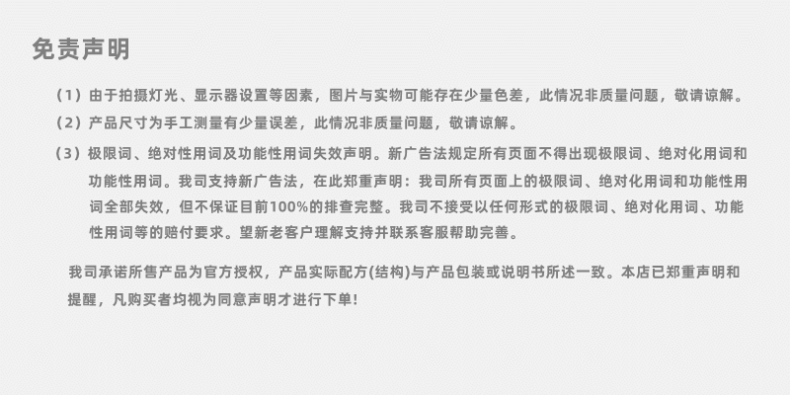 免责声明

（1）由于拍摄灯光、显示器设置等因素，图片与实物可能存在少量色差，此情况非质量问题，敬请谅解。

（2）产品尺寸为手工测量有少量误差，此情况非质量问题，敬请谅解。

（3）极限词、绝对性用词及功能性用词失效声明。新广告法规定所有页面不得出现极限词、绝对化用词和功能性用词。我司支持新广告法，在此郑重声明：我司所有页面上的极限词、绝对化用词和功能性用词全部失效，但不保证目前100%的排查完整。我司不接受以任何形式的极限词、绝对化用词、功能性用词等的赔付要求。望新老客户理解支持并联系客服帮助完善。

我司承诺所售产品为官方授权，产品实际配方(结构)与产品包装或说明书所述一致。本店已郑重声明和提醒，凡购买者均视为同意声明才进行下单！